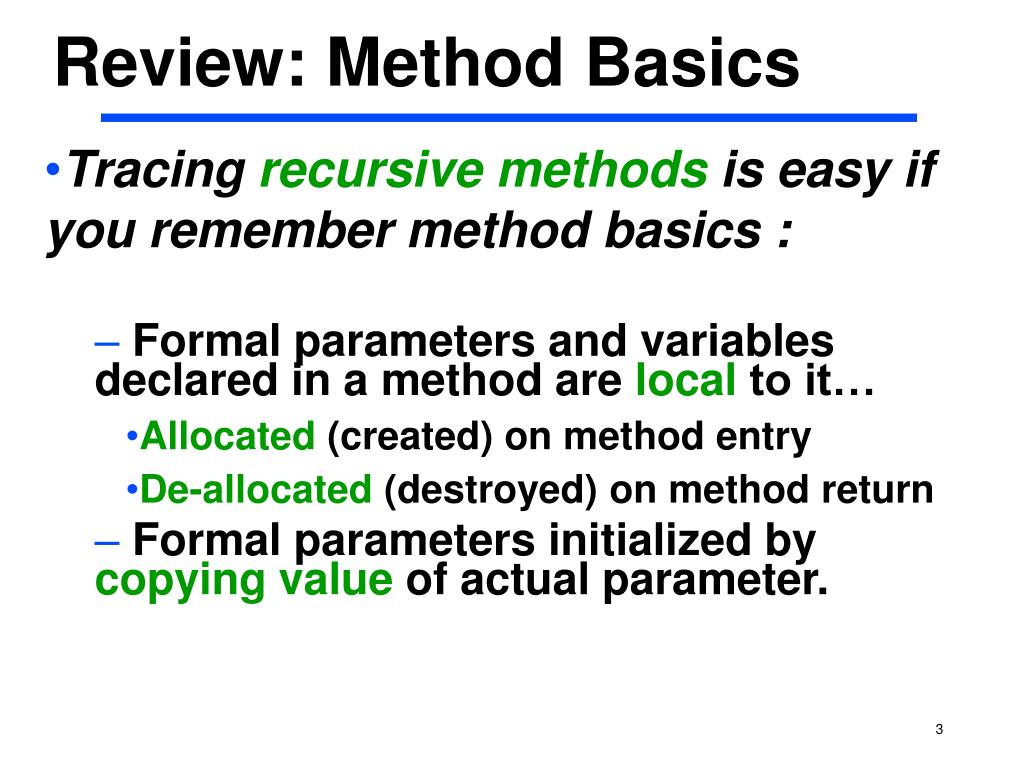 Review: Method Basics

•Tracing recursive methods is easy if you remember method basics :

– Formal parameters and variables declared in a method are local to it…

•Allocated (created) on method entry

•De-allocated (destroyed) on method return

– Formal parameters initialized by copying value of actual parameter.

3